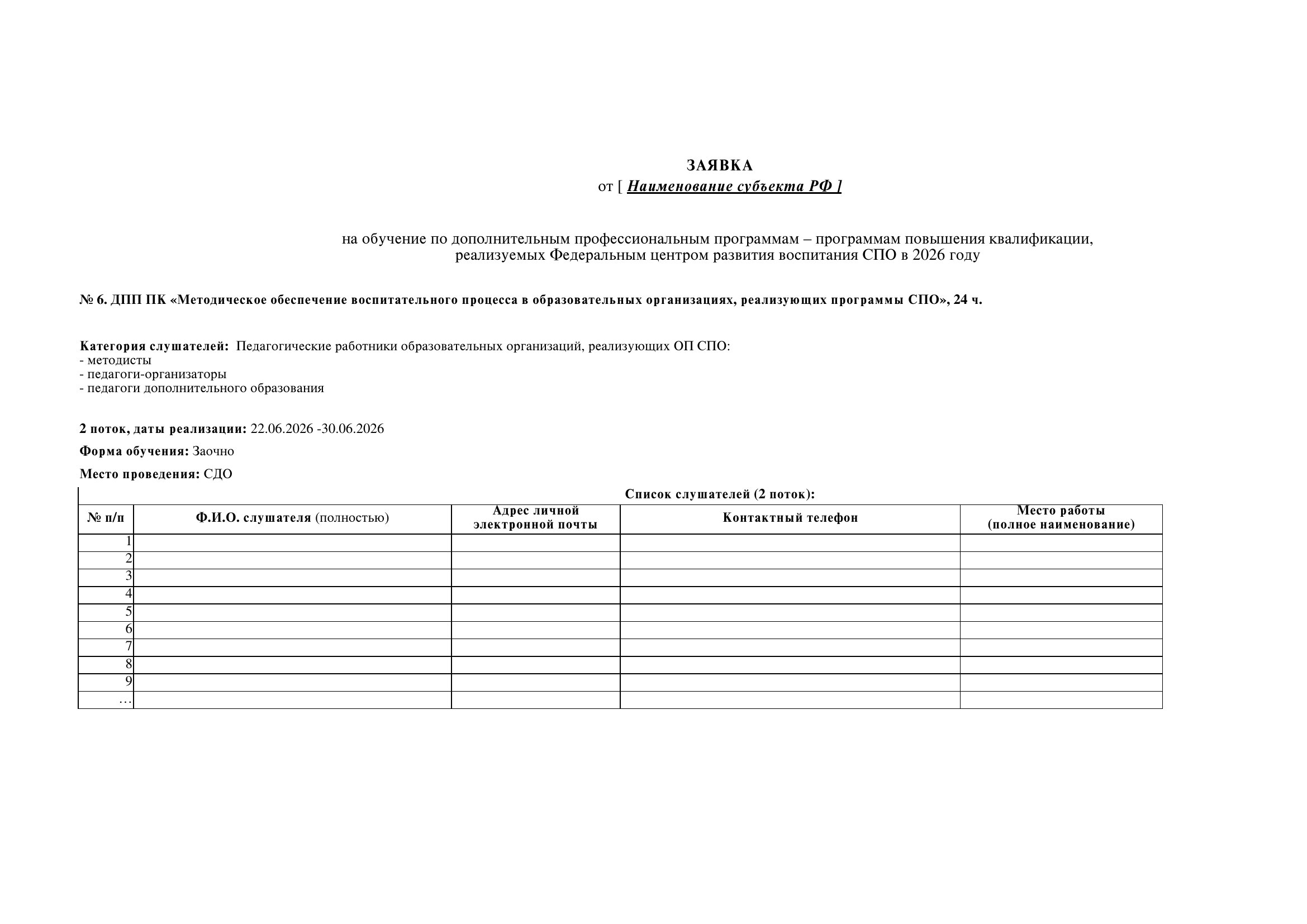 ЗАЯВКА
от [ Наименование субъекта РФ ]

на обучение по дополнительным профессиональным программам – программам повышения квалификации, реализуемых Федеральным центром развития воспитания СПО в 2026 году

№ 6. ДПП ПК «Методическое обеспечение воспитательного процесса в образовательных организациях, реализующих программы СПО», 24 ч.

Категория слушателей: Педагогические работники образовательных организаций, реализующих ОП СПО:
- методисты
- педагоги-организаторы
- педагоги дополнительного образования

2 поток, даты реализации: 22.06.2026 -30.06.2026

Форма обучения: Заочно

Место проведения: СДО

Список слушателей (2 поток):

| № п/п | Ф.И.О. слушателя (полностью) | Адрес личной электронной почты | Контактный телефон | Место работы (полное наименование) |
|---|---|---|---|---|
| 1 | | | | |
| 2 | | | | |
| 3 | | | | |
| 4 | | | | |
| 5 | | | | |
| 6 | | | | |
| 7 | | | | |
| 8 | | | | |
| 9 | | | | |
| … | | | | |